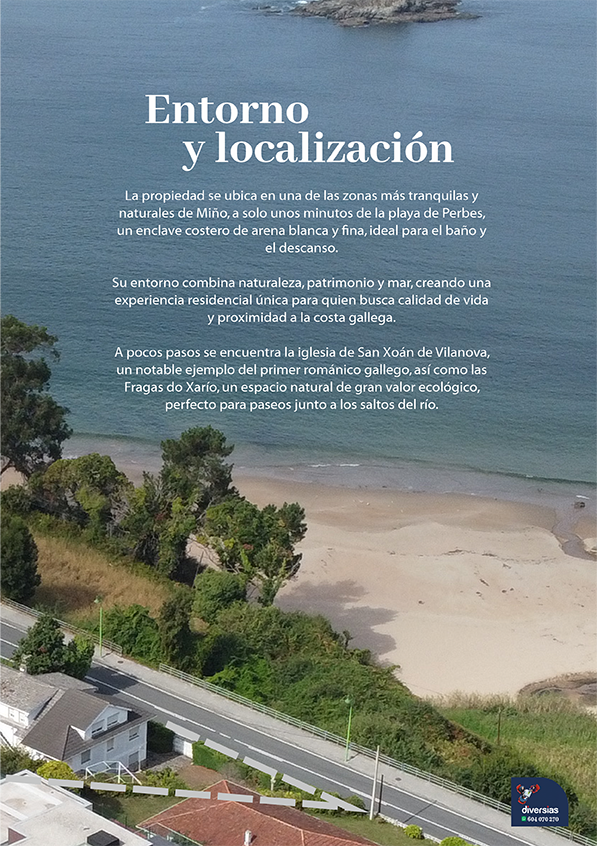 Entorno
y localización

La propiedad se ubica en una de las zonas más tranquilas y naturales de Miño, a solo unos minutos de la playa de Perbes, un enclave costero de arena blanca y fina, ideal para el baño y el descanso.

Su entorno combina naturaleza, patrimonio y mar, creando una experiencia residencial única para quien busca calidad de vida y proximidad a la costa gallega.

A pocos pasos se encuentra la iglesia de San Xoán de Vilanova, un notable ejemplo del primer románico gallego, así como las Fragas do Xarío, un espacio natural de gran valor ecológico, perfecto para paseos junto a los saltos del río.

diversias
604 070 270